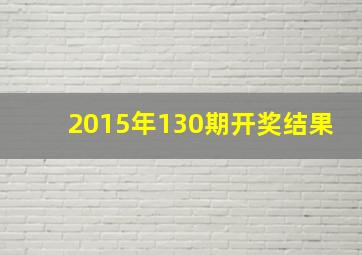 2015年130期开奖结果